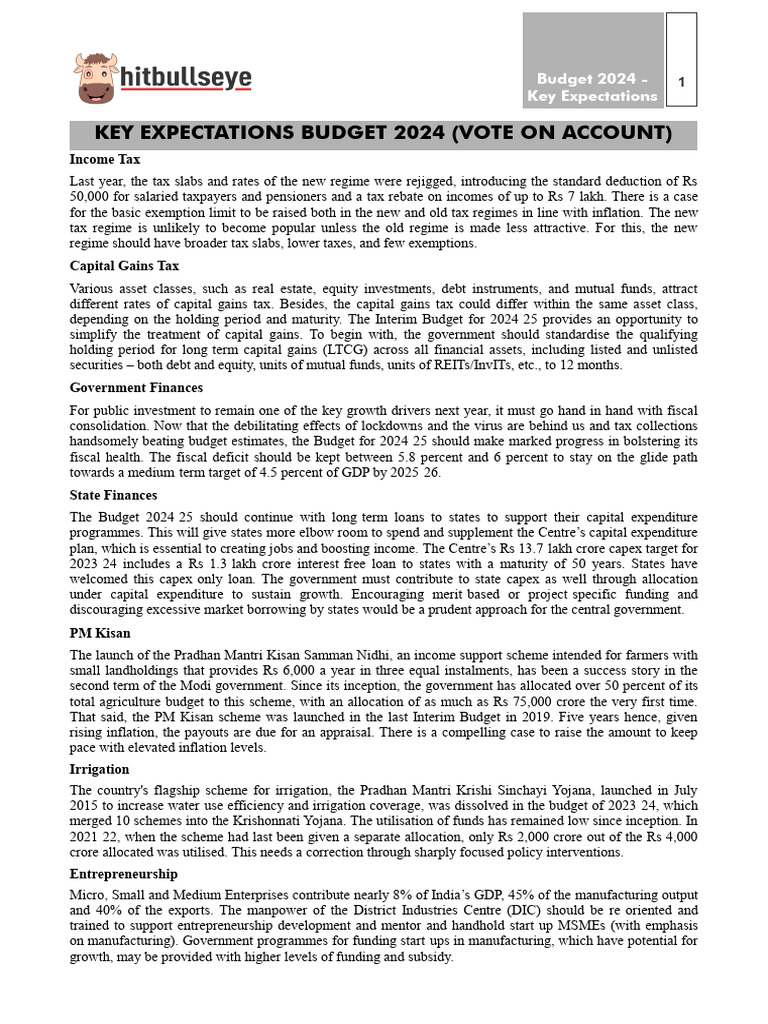 hitbullseye

Budget 2024 – Key Expectations

1

KEY EXPECTATIONS BUDGET 2024 (VOTE ON ACCOUNT)

Income Tax

Last year, the tax slabs and rates of the new regime were rejigged, introducing the standard deduction of Rs 50,000 for salaried taxpayers and pensioners and a tax rebate on incomes of up to Rs 7 lakh. There is a case for the basic exemption limit to be raised both in the new and old tax regimes in line with inflation. The new tax regime is unlikely to become popular unless the old regime is made less attractive. For this, the new regime should have broader tax slabs, lower taxes, and few exemptions.

Capital Gains Tax

Various asset classes, such as real estate, equity investments, debt instruments, and mutual funds, attract different rates of capital gains tax. Besides, the capital gains tax could differ within the same asset class, depending on the holding period and maturity. The Interim Budget for 2024 25 provides an opportunity to simplify the treatment of capital gains. To begin with, the government should standardise the qualifying holding period for long term capital gains (LTCG) across all financial assets, including listed and unlisted securities – both debt and equity, units of mutual funds, units of REITs/InvITs, etc., to 12 months.

Government Finances

For public investment to remain one of the key growth drivers next year, it must go hand in hand with fiscal consolidation. Now that the debilitating effects of lockdowns and the virus are behind us and tax collections handsomely beating budget estimates, the Budget for 2024 25 should make marked progress in bolstering its fiscal health. The fiscal deficit should be kept between 5.8 percent and 6 percent to stay on the glide path towards a medium term target of 4.5 percent of GDP by 2025 26.

State Finances

The Budget 2024 25 should continue with long term loans to states to support their capital expenditure programmes. This will give states more elbow room to spend and supplement the Centre's capital expenditure plan, which is essential to creating jobs and boosting income. The Centre's Rs 13.7 lakh crore capex target for 2023 24 includes a Rs 1.3 lakh crore interest free loan to states with a maturity of 50 years. States have welcomed this capex only loan. The government must contribute to state capex as well through allocation under capital expenditure to sustain growth. Encouraging merit based or project specific funding and discouraging excessive market borrowing by states would be a prudent approach for the central government.

PM Kisan

The launch of the Pradhan Mantri Kisan Samman Nidhi, an income support scheme intended for farmers with small landholdings that provides Rs 6,000 a year in three equal instalments, has been a success story in the second term of the Modi government. Since its inception, the government has allocated over 50 percent of its total agriculture budget to this scheme, with an allocation of as much as Rs 75,000 crore the very first time. That said, the PM Kisan scheme was launched in the last Interim Budget in 2019. Five years hence, given rising inflation, the payouts are due for an appraisal. There is a compelling case to raise the amount to keep pace with elevated inflation levels.

Irrigation

The country's flagship scheme for irrigation, the Pradhan Mantri Krishi Sinchayi Yojana, launched in July 2015 to increase water use efficiency and irrigation coverage, was dissolved in the budget of 2023 24, which merged 10 schemes into the Krishonnati Yojana. The utilisation of funds has remained low since inception. In 2021 22, when the scheme had last been given a separate allocation, only Rs 2,000 crore out of the Rs 4,000 crore allocated was utilised. This needs a correction through sharply focused policy interventions.

Entrepreneurship

Micro, Small and Medium Enterprises contribute nearly 8% of India's GDP, 45% of the manufacturing output and 40% of the exports. The manpower of the District Industries Centre (DIC) should be re oriented and trained to support entrepreneurship development and mentor and handhold start up MSMEs (with emphasis on manufacturing). Government programmes for funding start ups in manufacturing, which have potential for growth, may be provided with higher levels of funding and subsidy.